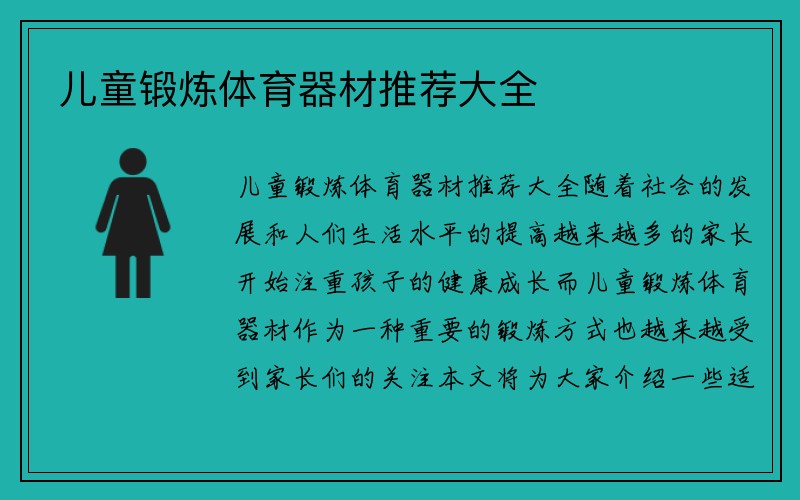 儿童锻炼体育器材推荐大全

儿童锻炼体育器材推荐大全随着社会的发展和人们生活水平的提高越来越多的家长开始注重孩子的健康成长而儿童锻炼体育器材作为一种重要的锻炼方式也越来越受到家长们的关注本文将为大家介绍一些适